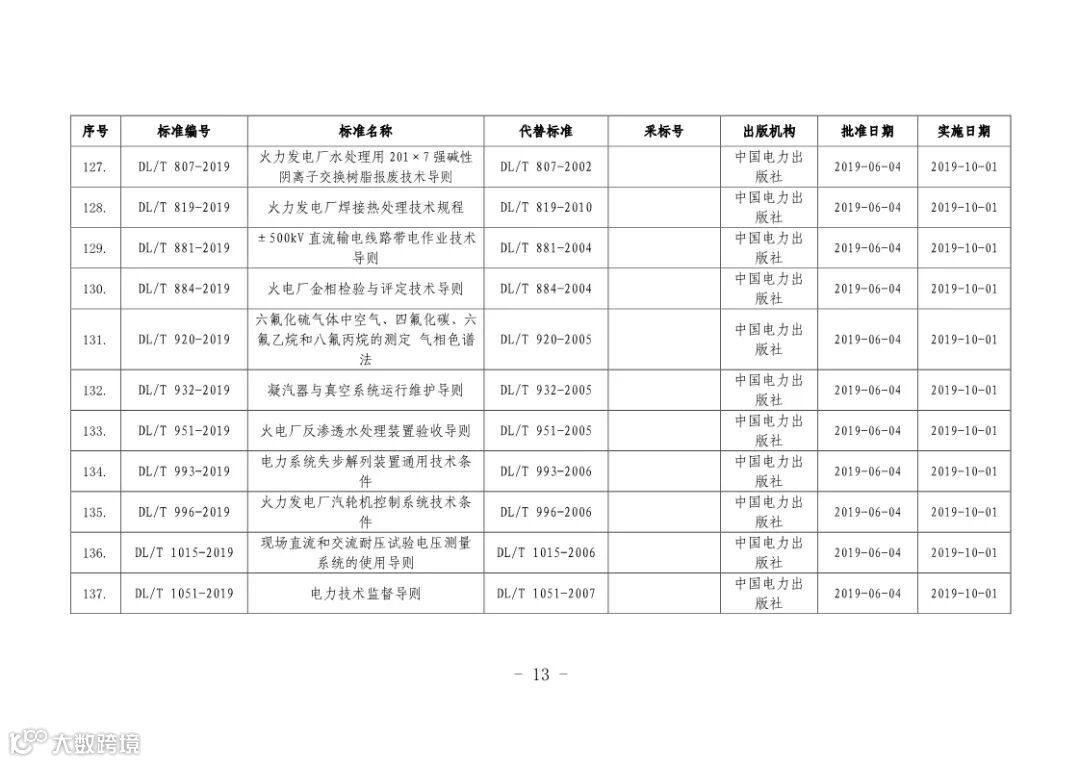 | 序号 | 标准编号 | 标准名称 | 代替标准 | 采标号 | 出版机构 | 批准日期 | 实施日期 |
|---|---|---|---|---|---|---|---|
| 127. | DL/T 807-2019 | 火力发电厂水处理用 201×7 强碱性阴离子交换树脂报废技术导则 | DL/T 807-2002 | | 中国电力出版社 | 2019-06-04 | 2019-10-01 |
| 128. | DL/T 819-2019 | 火力发电厂焊接热处理技术规程 | DL/T 819-2010 | | 中国电力出版社 | 2019-06-04 | 2019-10-01 |
| 129. | DL/T 881-2019 | ±500kV 直流输电线路带电作业技术导则 | DL/T 881-2004 | | 中国电力出版社 | 2019-06-04 | 2019-10-01 |
| 130. | DL/T 884-2019 | 火电厂金相检验与评定技术导则 | DL/T 884-2004 | | 中国电力出版社 | 2019-06-04 | 2019-10-01 |
| 131. | DL/T 920-2019 | 六氟化硫气体中空气、四氟化碳、六氟乙烷和八氟丙烷的测定 气相色谱法 | DL/T 920-2005 | | 中国电力出版社 | 2019-06-04 | 2019-10-01 |
| 132. | DL/T 932-2019 | 凝汽器与真空系统运行维护导则 | DL/T 932-2005 | | 中国电力出版社 | 2019-06-04 | 2019-10-01 |
| 133. | DL/T 951-2019 | 火电厂反渗透水处理装置验收导则 | DL/T 951-2005 | | 中国电力出版社 | 2019-06-04 | 2019-10-01 |
| 134. | DL/T 993-2019 | 电力系统失步解列装置通用技术条件 | DL/T 993-2006 | | 中国电力出版社 | 2019-06-04 | 2019-10-01 |
| 135. | DL/T 996-2019 | 火力发电厂汽轮机控制系统技术条件 | DL/T 996-2006 | | 中国电力出版社 | 2019-06-04 | 2019-10-01 |
| 136. | DL/T 1015-2019 | 现场直流和交流耐压试验电压测量系统的使用导则 | DL/T 1015-2006 | | 中国电力出版社 | 2019-06-04 | 2019-10-01 |
| 137. | DL/T 1051-2019 | 电力技术监督导则 | DL/T 1051-2007 | | 中国电力出版社 | 2019-06-04 | 2019-10-01 |

— 13 —

大数跨境